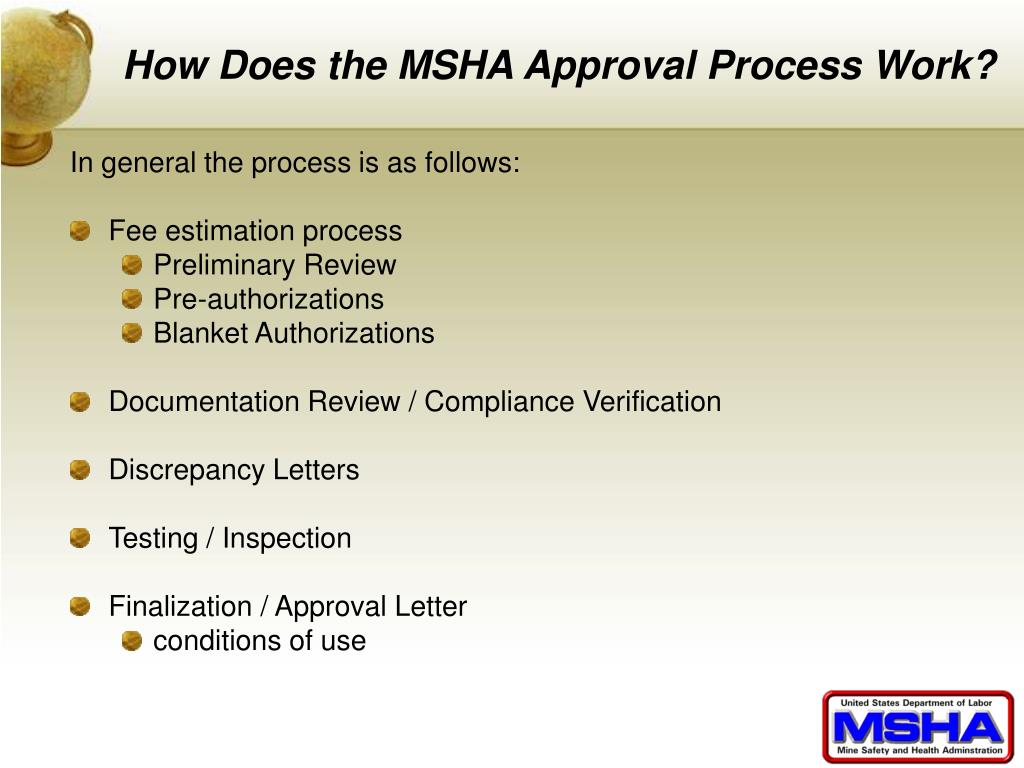 How Does the MSHA Approval Process Work?

In general the process is as follows:

Fee estimation process
Preliminary Review
Pre-authorizations
Blanket Authorizations

Documentation Review / Compliance Verification

Discrepancy Letters

Testing / Inspection

Finalization / Approval Letter
conditions of use

United States Department of Labor
MSHA
Mine Safety and Health Adminstration